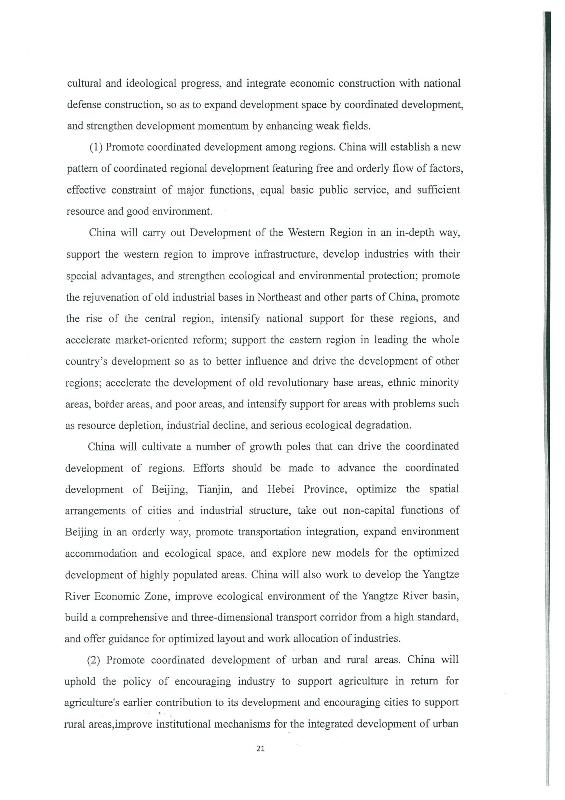 cultural and ideological progress, and integrate economic construction with national defense construction, so as to expand development space by coordinated development, and strengthen development momentum by enhancing weak fields.

(1) Promote coordinated development among regions. China will establish a new pattern of coordinated regional development featuring free and orderly flow of factors, effective constraint of major functions, equal basic public service, and sufficient resource and good environment.

China will carry out Development of the Western Region in an in-depth way, support the western region to improve infrastructure, develop industries with their special advantages, and strengthen ecological and environmental protection; promote the rejuvenation of old industrial bases in Northeast and other parts of China, promote the rise of the central region, intensify national support for these regions, and accelerate market-oriented reform; support the eastern region in leading the whole country's development so as to better influence and drive the development of other regions; accelerate the development of old revolutionary base areas, ethnic minority areas, border areas, and poor areas, and intensify support for areas with problems such as resource depletion, industrial decline, and serious ecological degradation.

China will cultivate a number of growth poles that can drive the coordinated development of regions. Efforts should be made to advance the coordinated development of Beijing, Tianjin, and Hebei Province, optimize the spatial arrangements of cities and industrial structure, take out non-capital functions of Beijing in an orderly way, promote transportation integration, expand environment accommodation and ecological space, and explore new models for the optimized development of highly populated areas. China will also work to develop the Yangtze River Economic Zone, improve ecological environment of the Yangtze River basin, build a comprehensive and three-dimensional transport corridor from a high standard, and offer guidance for optimized layout and work allocation of industries.

(2) Promote coordinated development of urban and rural areas. China will uphold the policy of encouraging industry to support agriculture in return for agriculture's earlier contribution to its development and encouraging cities to support rural areas,improve institutional mechanisms for the integrated development of urban

21